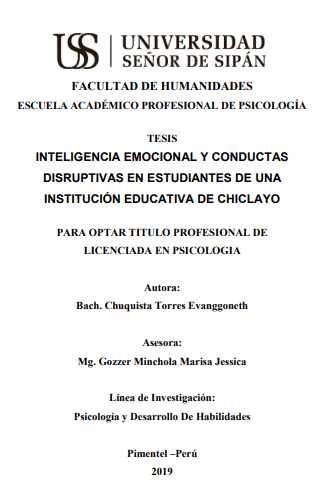 USS | UNIVERSIDAD SEÑOR DE SIPÁN

FACULTAD DE HUMANIDADES

ESCUELA ACADÉMICO PROFESIONAL DE PSICOLOGÍA

TESIS

INTELIGENCIA EMOCIONAL Y CONDUCTAS DISRUPTIVAS EN ESTUDIANTES DE UNA INSTITUCIÓN EDUCATIVA DE CHICLAYO

PARA OPTAR TITULO PROFESIONAL DE LICENCIADA EN PSICOLOGIA

Autora:

Bach. Chuquista Torres Evanggoneth

Asesora:

Mg. Gozzer Minchola Marisa Jessica

Línea de Investigación:

Psicología y Desarrollo De Habilidades

Pimentel –Perú

2019